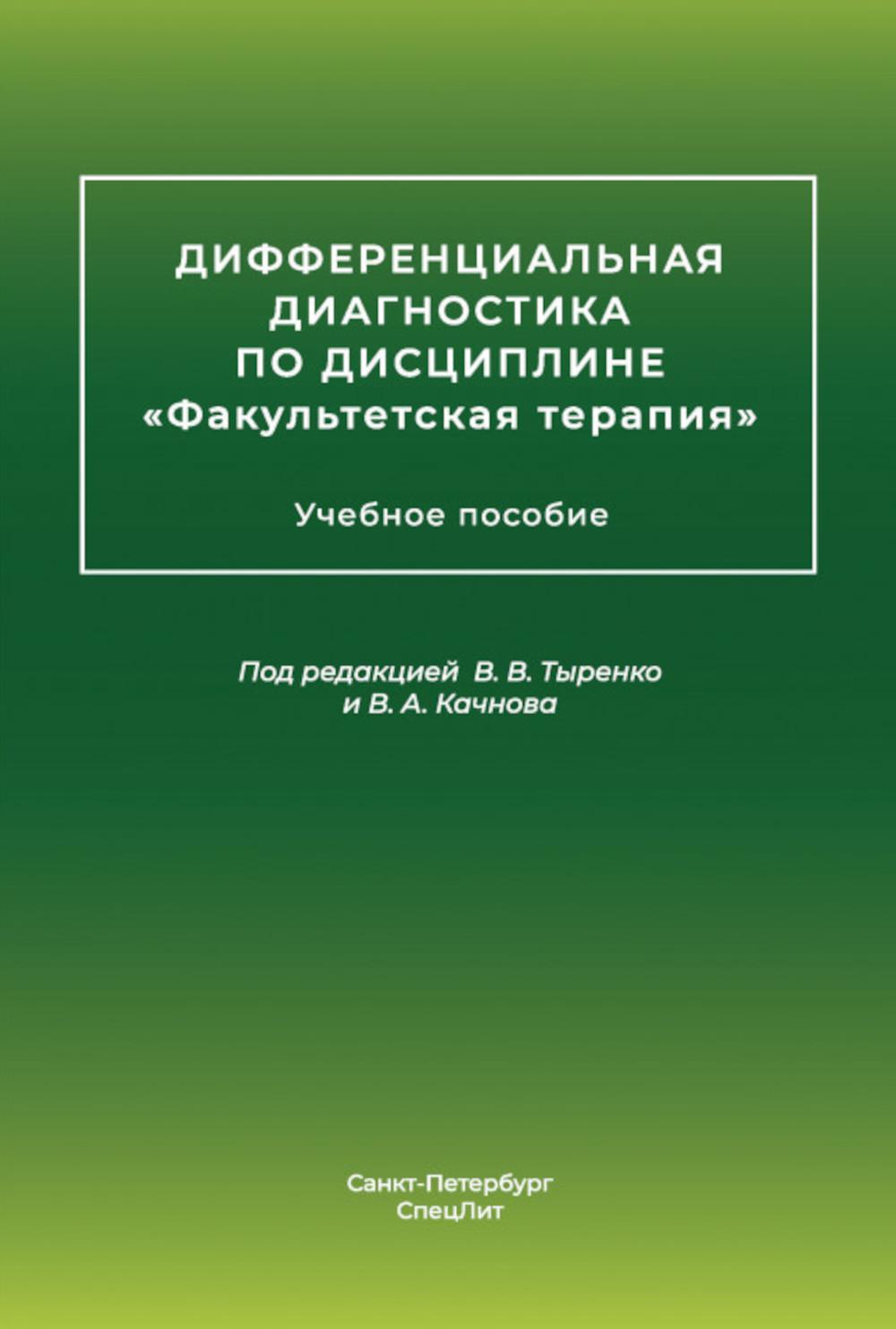 ДИФФЕРЕНЦИАЛЬНАЯ ДИАГНОСТИКА ПО ДИСЦИПЛИНЕ «Факультетская терапия»

Учебное пособие

Под редакцией В. В. Тыренко и В. А. Качнова

Санкт-Петербург
СпецЛит